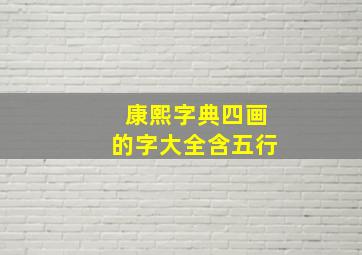 康熙字典四画
的字大全含五行